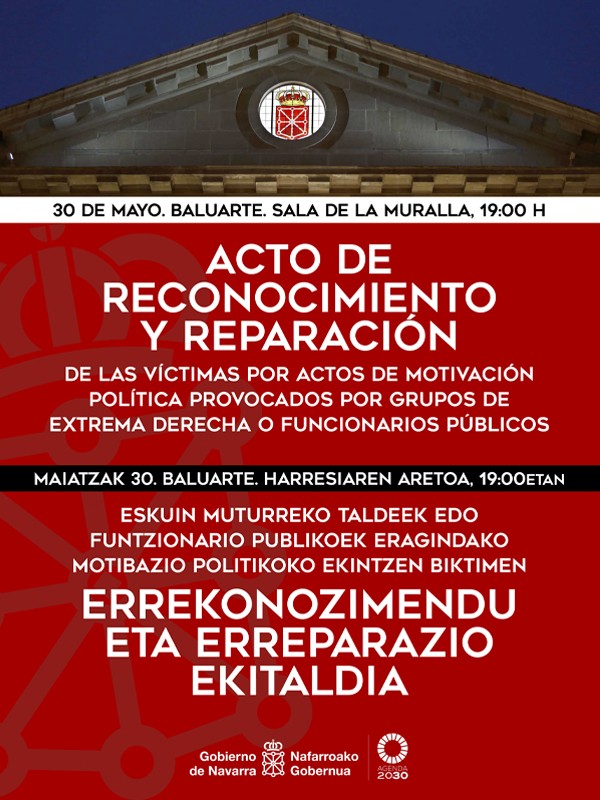 30 DE MAYO. BALUARTE. SALA DE LA MURALLA, 19:00 H

ACTO DE RECONOCIMIENTO Y REPARACIÓN

DE LAS VÍCTIMAS POR ACTOS DE MOTIVACIÓN POLÍTICA PROVOCADOS POR GRUPOS DE EXTREMA DERECHA O FUNCIONARIOS PÚBLICOS

MAIATZAK 30. BALUARTE. HARRESIAREN ARETOA, 19:00ETAN

ESKUIN MUTURREKO TALDEEK EDO FUNTZIONARIO PUBLIKOEK ERAGINDAKO MOTIBAZIO POLITIKOKO EKINTZEN BIKTIMEN

ERREKONOZIMENDU ETA ERREPARAZIO EKITALDIA

Gobierno de Navarra

Nafarroako Gobernua

AGENDA 2030